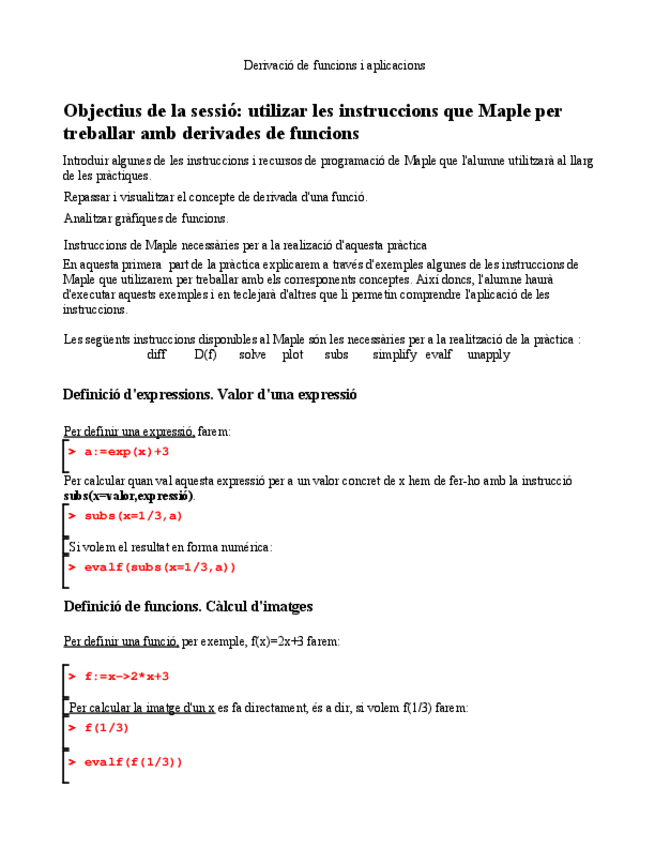 Derivació de funcions i aplicacions

Objectius de la sessió: utilizar les instruccions que Maple per treballar amb derivades de funcions

Introduir algunes de les instruccions i recursos de programació de Maple que l'alumne utilitzarà al llarg de les pràctiques.

Repassar i visualitzar el concepte de derivada d'una funció.

Analitzar gràfiques de funcions.

Instruccions de Maple necessàries per a la realizació d'aquesta pràctica

En aquesta primera part de la pràctica explicarem a través d'exemples algunes de les instruccions de Maple que utilizarem per treballar amb els corresponents conceptes. Així doncs, l'alumne haurà d'executar aquests exemples i en teclejarà d'altres que li permetin comprendre l'aplicació de les instruccions.

Les següents instruccions disponibles al Maple són les necessàries per a la realització de la pràctica :
diff D(f) solve plot subs simplify evalf unapply

Definició d'expressions. Valor d'una expressió

Per definir una expressió, farem:

> a:=exp(x)+3

Per calcular quan val aquesta expressió per a un valor concret de x hem de fer-ho amb la instrucció subs(x=valor,expressió).

> subs(x=1/3,a)

Si volem el resultat en forma numérica:

> evalf(subs(x=1/3,a))

Definició de funcions. Càlcul d'imatges

Per definir una funció, per exemple, f(x)=2x+3 farem:

> f:=x->2*x+3

Per calcular la imatge d'un x es fa directament, és a dir, si volem f(1/3) farem:

> f(1/3)

> evalf(f(1/3))